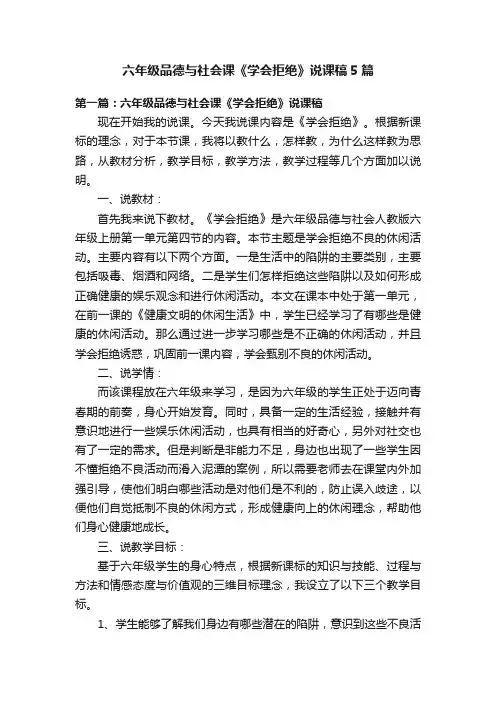 六年级品德与社会课《学会拒绝》说课稿5篇

第一篇：六年级品德与社会课《学会拒绝》说课稿

现在开始我的说课。今天我说课内容是《学会拒绝》。根据新课标的理念，对于本节课，我将以教什么，怎样教，为什么这样教为思路，从教材分析，教学目标，教学方法，教学过程等几个方面加以说明。

一、说教材：

首先我来说下教材。《学会拒绝》是六年级品德与社会人教版六年级上册第一单元第四节的内容。本节主题是学会拒绝不良的休闲活动。主要内容有以下两个方面。一是生活中的陷阱的主要类别，主要包括吸毒、烟酒和网络。二是学生们怎样拒绝这些陷阱以及如何形成正确健康的娱乐观念和进行休闲活动。本文在课本中处于第一单元，在前一课的《健康文明的休闲生活》中，学生已经学习了有哪些是健康的休闲活动。那么通过进一步学习哪些是不正确的休闲活动，并且学会拒绝诱惑，巩固前一课内容，学会甄别不良的休闲活动。

二、说学情：

而该课程放在六年级来学习，是因为六年级的学生正处于迈向青春期的前奏，身心开始发育。同时，具备一定的生活经验，接触并有意识地进行一些娱乐休闲活动，也具有相当的好奇心，另外对社交也有了一定的需求。但是判断是非能力不足，身边也出现了一些学生因不懂拒绝不良活动而滑入泥潭的案例，所以需要老师去在课堂内外加强引导，使他们明白哪些活动是对他们是不利的，防止误入歧途，以便他们自觉抵制不良的休闲方式，形成健康向上的休闲理念，帮助他们身心健康地成长。

三、说教学目标：

基于六年级学生的身心特点，根据新课标的知识与技能、过程与方法和情感态度与价值观的三维目标理念，我设立了以下三个教学目标。

1、学生能够了解我们身边有哪些潜在的陷阱，意识到这些不良活